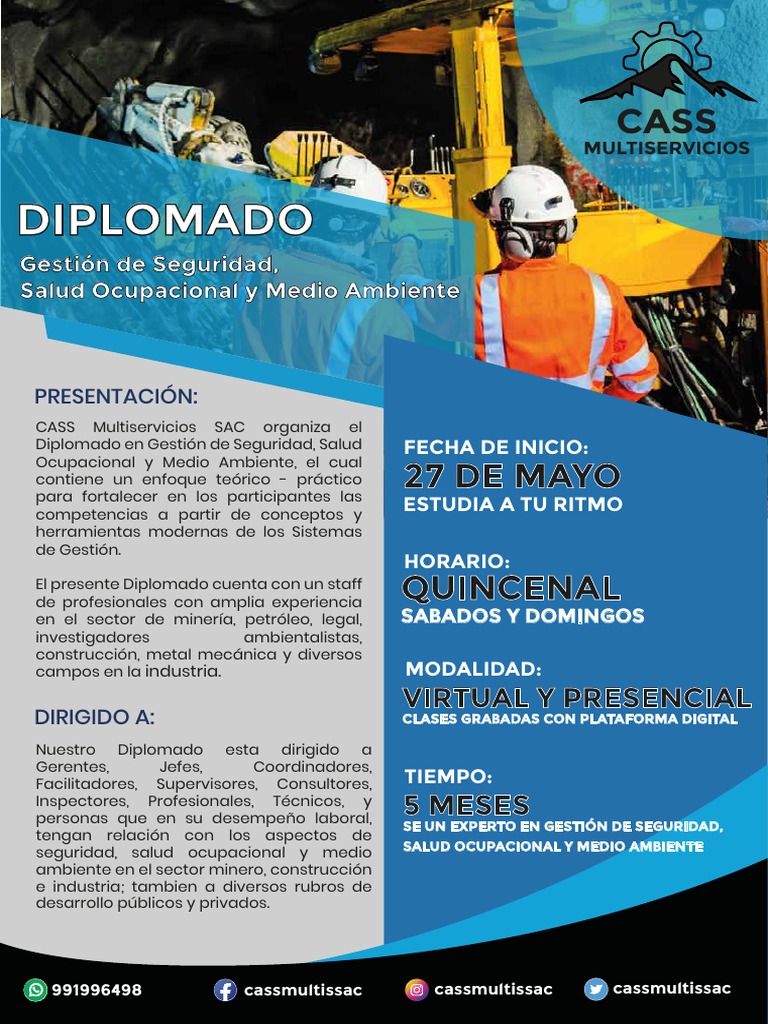 CASS MULTISERVICIOS

DIPLOMADO

Gestión de Seguridad, Salud Ocupacional y Medio Ambiente

PRESENTACIÓN:

CASS Multiservicios SAC organiza el Diplomado en Gestión de Seguridad, Salud Ocupacional y Medio Ambiente, el cual contiene un enfoque teórico - práctico para fortalecer en los participantes las competencias a partir de conceptos y herramientas modernas de los Sistemas de Gestión.

El presente Diplomado cuenta con un staff de profesionales con amplia experiencia en el sector de minería, petróleo, legal, investigadores ambientalistas, construcción, metal mecánica y diversos campos en la industria.

DIRIGIDO A:

Nuestro Diplomado esta dirigido a Gerentes, Jefes, Coordinadores, Facilitadores, Supervisores, Consultores, Inspectores, Profesionales, Técnicos, y personas que en su desempeño laboral, tengan relación con los aspectos de seguridad, salud ocupacional y medio ambiente en el sector minero, construcción e industria; tambien a diversos rubros de desarrollo públicos y privados.

FECHA DE INICIO:
27 DE MAYO
ESTUDIA A TU RITMO

HORARIO:
QUINCENAL
SABADOS Y DOMINGOS

MODALIDAD:
VIRTUAL Y PRESENCIAL
CLASES GRABADAS CON PLATAFORMA DIGITAL

TIEMPO:
5 MESES
SE UN EXPERTO EN GESTIÓN DE SEGURIDAD, SALUD OCUPACIONAL Y MEDIO AMBIENTE

991996498 cassmultissac cassmultissac cassmultissac